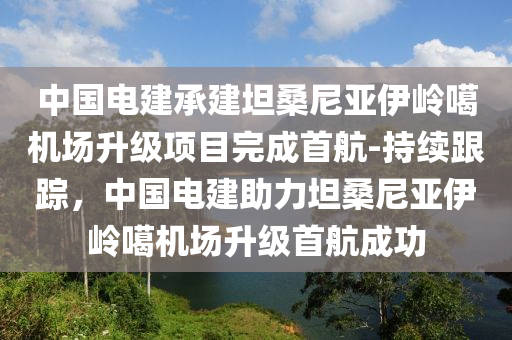 中国电建承建坦桑尼亚伊岭噶机场升级项目完成首航-持续跟踪，中国电建助力坦桑尼亚伊岭噶机场升级首航成功